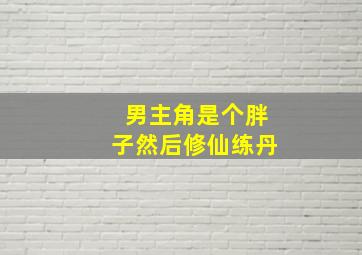 男主角是个胖子然后修仙练丹